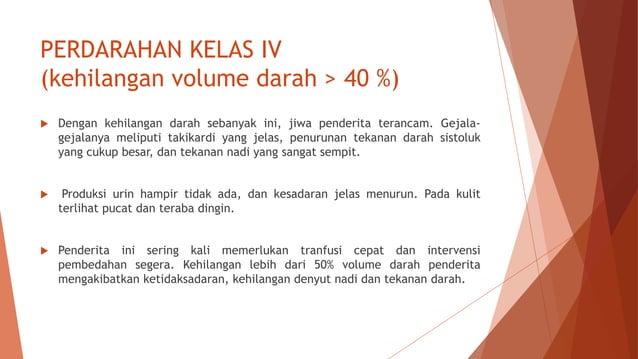 PERDARAHAN KELAS IV
(kehilangan volume darah > 40 %)

Dengan kehilangan darah sebanyak ini, jiwa penderita terancam. Gejala-gejalanya meliputi takikardi yang jelas, penurunan tekanan darah sistoluk yang cukup besar, dan tekanan nadi yang sangat sempit.

Produksi urin hampir tidak ada, dan kesadaran jelas menurun. Pada kulit terlihat pucat dan teraba dingin.

Penderita ini sering kali memerlukan tranfusi cepat dan intervensi pembedahan segera. Kehilangan lebih dari 50% volume darah penderita mengakibatkan ketidaksadaran, kehilangan denyut nadi dan tekanan darah.